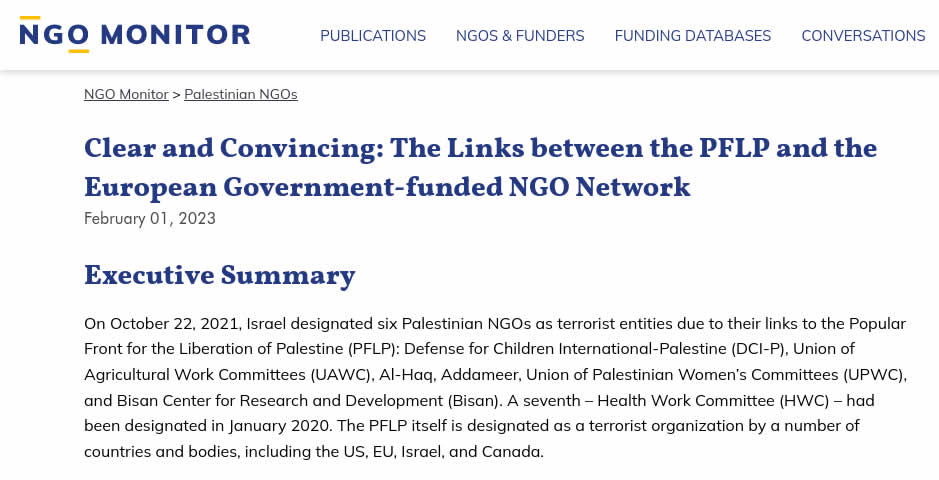 NGO MONITOR

PUBLICATIONS NGOS & FUNDERS FUNDING DATABASES CONVERSATIONS

NGO Monitor > Palestinian NGOs

Clear and Convincing: The Links between the PFLP and the European Government-funded NGO Network

February 01, 2023

Executive Summary

On October 22, 2021, Israel designated six Palestinian NGOs as terrorist entities due to their links to the Popular Front for the Liberation of Palestine (PFLP): Defense for Children International-Palestine (DCI-P), Union of Agricultural Work Committees (UAWC), Al-Haq, Addameer, Union of Palestinian Women's Committees (UPWC), and Bisan Center for Research and Development (Bisan). A seventh – Health Work Committee (HWC) – had been designated in January 2020. The PFLP itself is designated as a terrorist organization by a number of countries and bodies, including the US, EU, Israel, and Canada.